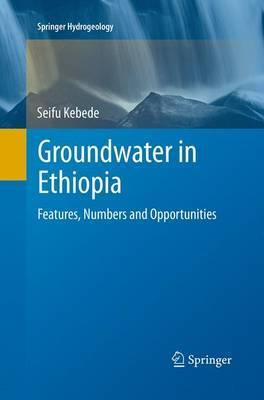 Springer Hydrogeology

Seifu Kebede

Groundwater in Ethiopia

Features, Numbers and Opportunities

Springer